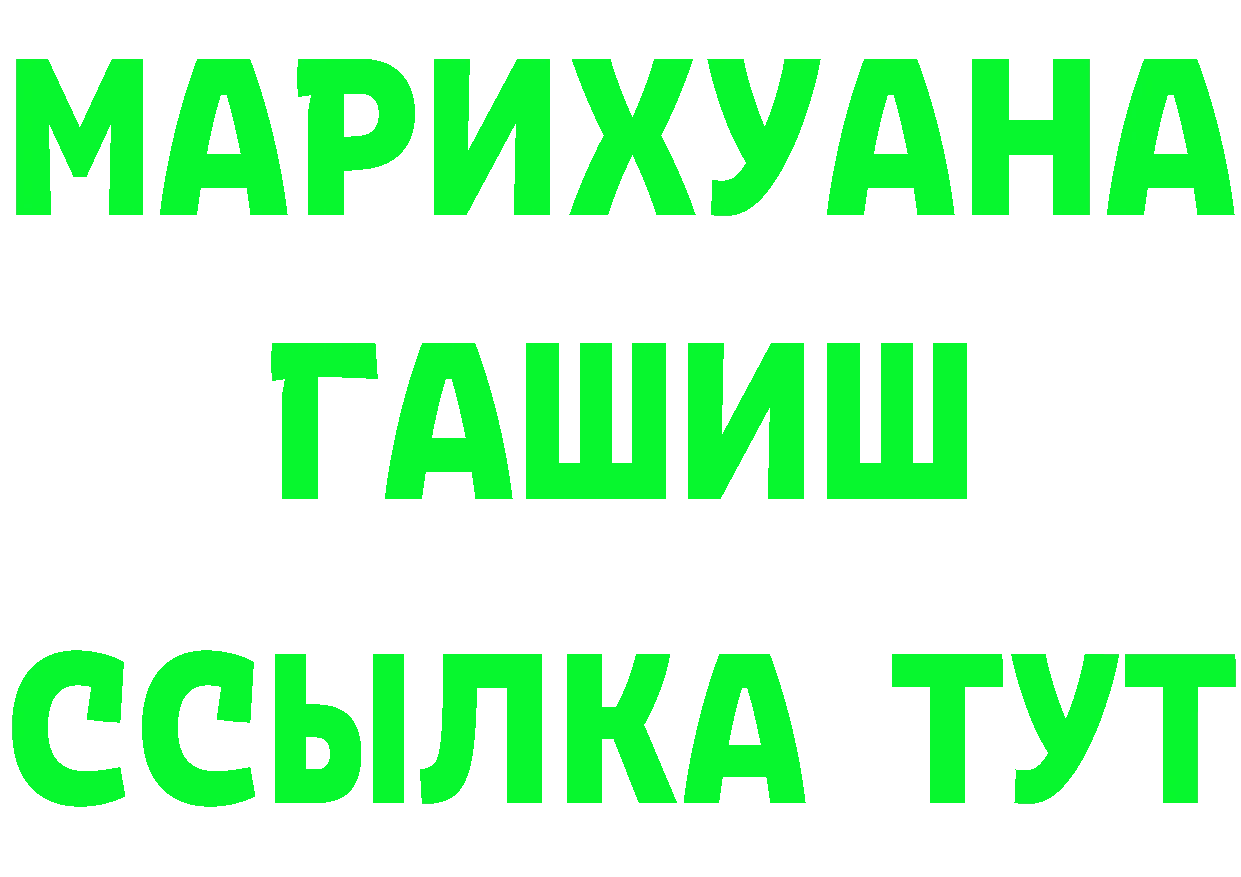 МАРИХУАНА
ГАШИШ
ССЫЛКА ТУТ